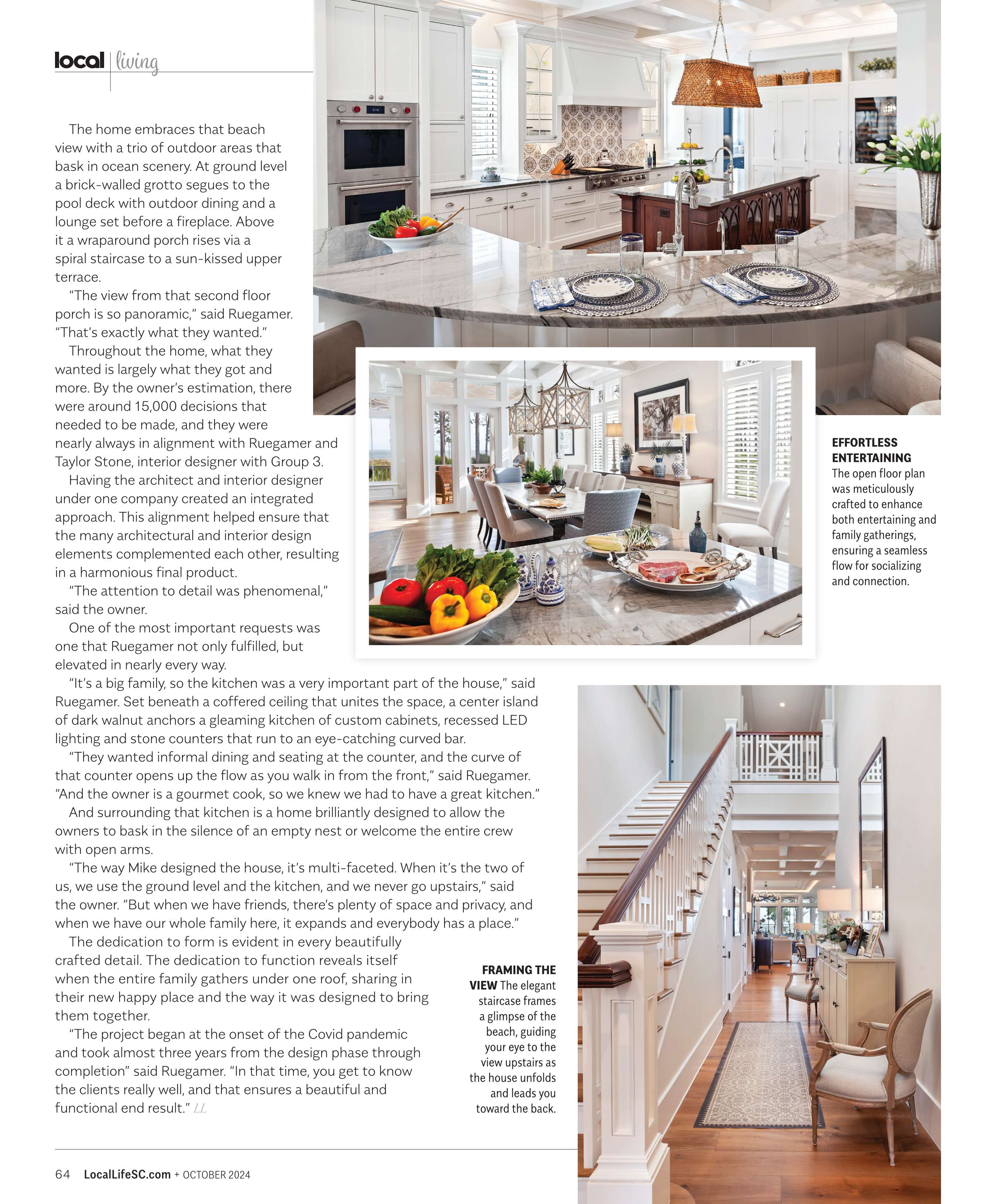 local | living

The home embraces that beach view with a trio of outdoor areas that bask in ocean scenery. At ground level a brick-walled grotto segues to the pool deck with outdoor dining and a lounge set before a fireplace. Above it a wraparound porch rises via a spiral staircase to a sun-kissed upper terrace.

"The view from that second floor porch is so panoramic," said Ruegamer. "That's exactly what they wanted."

Throughout the home, what they wanted is largely what they got and more. By the owner's estimation, there were around 15,000 decisions that needed to be made, and they were nearly always in alignment with Ruegamer and Taylor Stone, interior designer with Group 3.

Having the architect and interior designer under one company created an integrated approach. This alignment helped ensure that the many architectural and interior design elements complemented each other, resulting in a harmonious final product.

"The attention to detail was phenomenal," said the owner.

One of the most important requests was one that Ruegamer not only fulfilled, but elevated in nearly every way.

"It's a big family, so the kitchen was a very important part of the house," said Ruegamer. Set beneath a coffered ceiling that unites the space, a center island of dark walnut anchors a gleaming kitchen of custom cabinets, recessed LED lighting and stone counters that run to an eye-catching curved bar.

"They wanted informal dining and seating at the counter, and the curve of that counter opens up the flow as you walk in from the front," said Ruegamer. "And the owner is a gourmet cook, so we knew we had to have a great kitchen."

And surrounding that kitchen is a home brilliantly designed to allow the owners to bask in the silence of an empty nest or welcome the entire crew with open arms.

"The way Mike designed the house, it's multi-faceted. When it's the two of us, we use the ground level and the kitchen, and we never go upstairs," said the owner. "But when we have friends, there's plenty of space and privacy, and when we have our whole family here, it expands and everybody has a place."

The dedication to form is evident in every beautifully crafted detail. The dedication to function reveals itself when the entire family gathers under one roof, sharing in their new happy place and the way it was designed to bring them together.

"The project began at the onset of the Covid pandemic and took almost three years from the design phase through completion" said Ruegamer. "In that time, you get to know the clients really well, and that ensures a beautiful and functional end result." LL

EFFORTLESS ENTERTAINING The open floor plan was meticulously crafted to enhance both entertaining and family gatherings, ensuring a seamless flow for socializing and connection.

FRAMING THE VIEW The elegant staircase frames a glimpse of the beach, guiding your eye to the view upstairs as the house unfolds and leads you toward the back.

64 LocalLifeSC.com + OCTOBER 2024